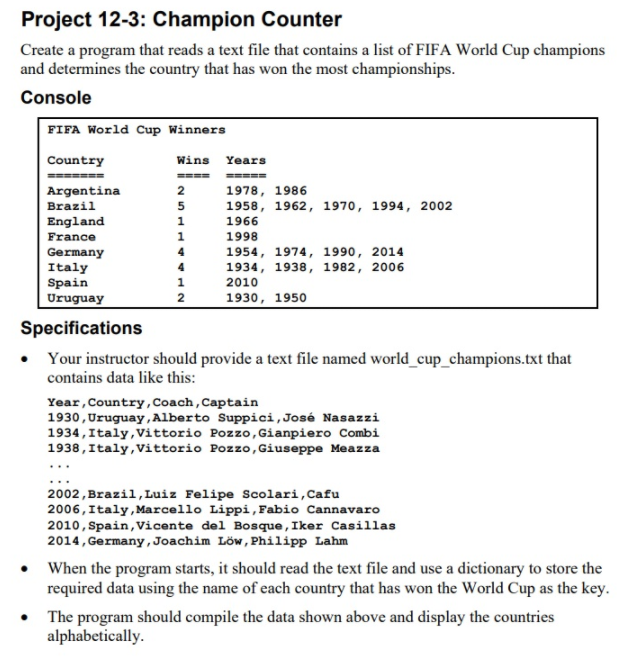 Project 12-3: Champion Counter

Create a program that reads a text file that contains a list of FIFA World Cup champions and determines the country that has won the most championships.

Console

FIFA World Cup Winners

| Country | Wins | Years |
|---|---|---|
| ======= | ==== | ===== |
| Argentina | 2 | 1978, 1986 |
| Brazil | 5 | 1958, 1962, 1970, 1994, 2002 |
| England | 1 | 1966 |
| France | 1 | 1998 |
| Germany | 4 | 1954, 1974, 1990, 2014 |
| Italy | 4 | 1934, 1938, 1982, 2006 |
| Spain | 1 | 2010 |
| Uruguay | 2 | 1930, 1950 |

Specifications

• Your instructor should provide a text file named world_cup_champions.txt that contains data like this:

Year,Country,Coach,Captain
1930,Uruguay,Alberto Suppici,José Nasazzi
1934,Italy,Vittorio Pozzo,Gianpiero Combi
1938,Italy,Vittorio Pozzo,Giuseppe Meazza
...
...
2002,Brazil,Luiz Felipe Scolari,Cafu
2006,Italy,Marcello Lippi,Fabio Cannavaro
2010,Spain,Vicente del Bosque,Iker Casillas
2014,Germany,Joachim Löw,Philipp Lahm

• When the program starts, it should read the text file and use a dictionary to store the required data using the name of each country that has won the World Cup as the key.

• The program should compile the data shown above and display the countries alphabetically.